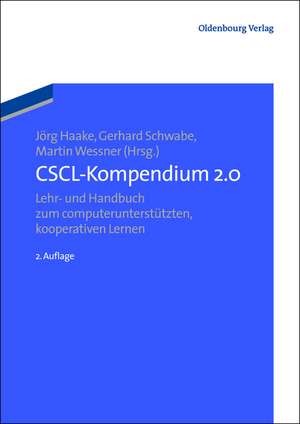 Oldenbourg Verlag

Jörg Haake, Gerhard Schwabe, Martin Wessner (Hrsg.)

CSCL-Kompendium 2.0

Lehr- und Handbuch zum computerunterstützten, kooperativen Lernen

2. Auflage